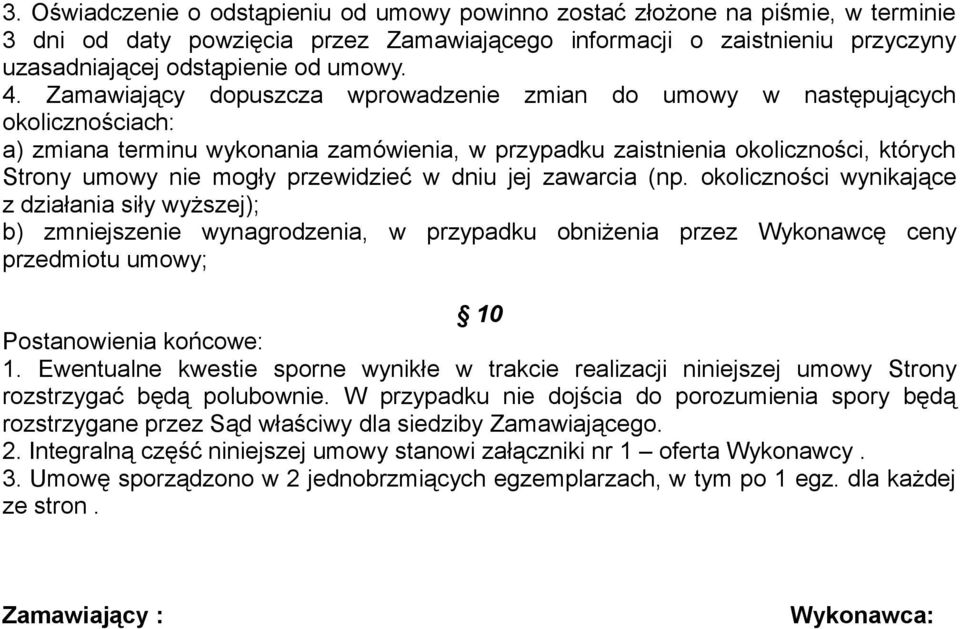 3. Oświadczenie o odstąpieniu od umowy powinno zostać złożone na piśmie, w terminie 3 dni od daty powzięcia przez Zamawiającego informacji o zaistnieniu przyczyny uzasadniającej odstąpienie od umowy.
4. Zamawiający dopuszcza wprowadzenie zmian do umowy w następujących okolicznościach:
a) zmiana terminu wykonania zamówienia, w przypadku zaistnienia okoliczności, których Strony umowy nie mogły przewidzieć w dniu jej zawarcia (np. okoliczności wynikające z działania siły wyższej);
b) zmniejszenie wynagrodzenia, w przypadku obniżenia przez Wykonawcę ceny przedmiotu umowy;

§ 10
Postanowienia końcowe:
1. Ewentualne kwestie sporne wynikłe w trakcie realizacji niniejszej umowy Strony rozstrzygać będą polubownie. W przypadku nie dojścia do porozumienia spory będą rozstrzygane przez Sąd właściwy dla siedziby Zamawiającego.
2. Integralną część niniejszej umowy stanowi załączniki nr 1 – oferta Wykonawcy .
3. Umowę sporządzono w 2 jednobrzmiących egzemplarzach, w tym po 1 egz. dla każdej ze stron .

Zamawiający :

Wykonawca: